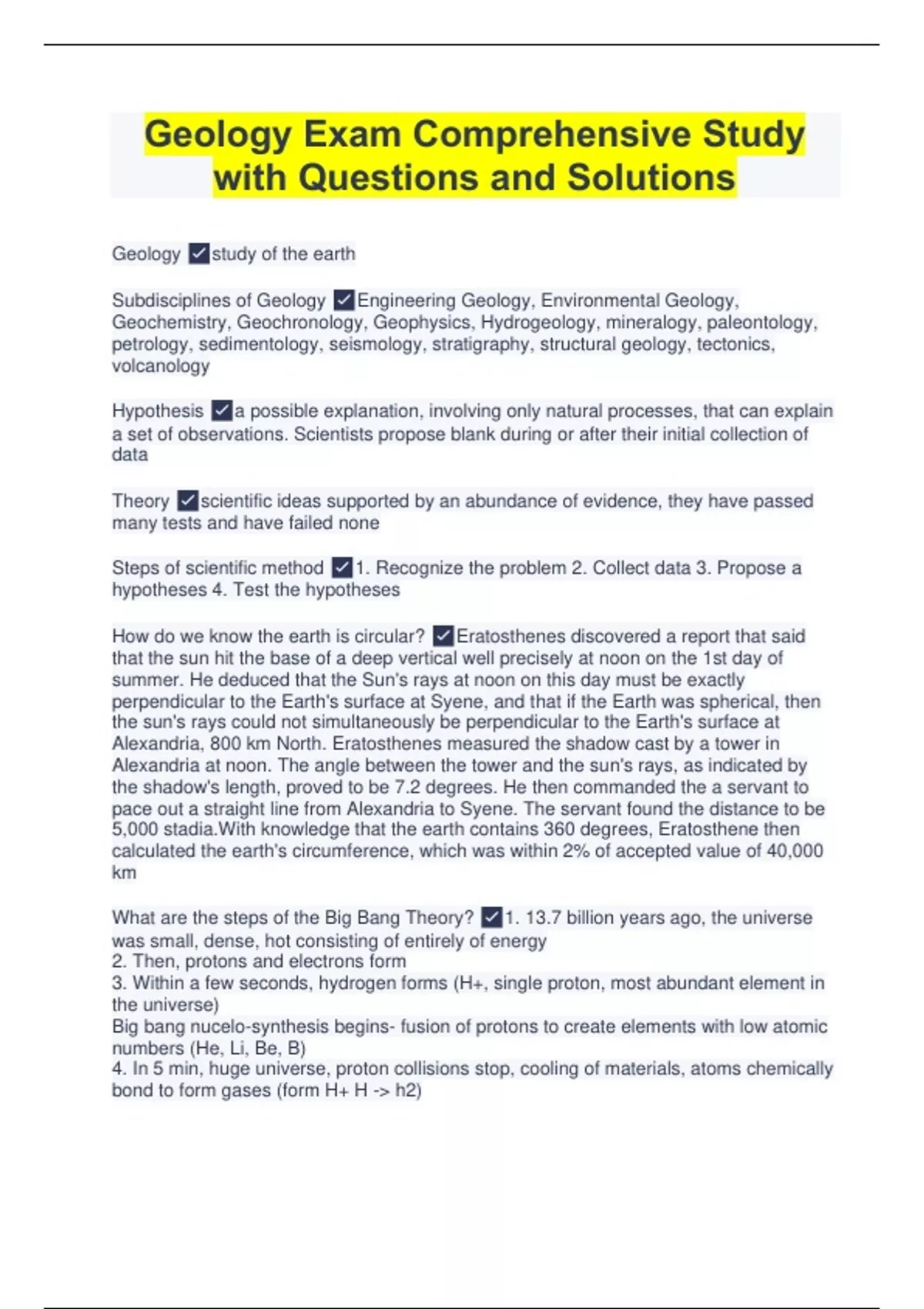 Geology Exam Comprehensive Study with Questions and Solutions

Geology ✓study of the earth

Subdisciplines of Geology ✓Engineering Geology, Environmental Geology, Geochemistry, Geochronology, Geophysics, Hydrogeology, mineralogy, paleontology, petrology, sedimentology, seismology, stratigraphy, structural geology, tectonics, volcanology

Hypothesis ✓a possible explanation, involving only natural processes, that can explain a set of observations. Scientists propose blank during or after their initial collection of data

Theory ✓scientific ideas supported by an abundance of evidence, they have passed many tests and have failed none

Steps of scientific method ✓1. Recognize the problem 2. Collect data 3. Propose a hypotheses 4. Test the hypotheses

How do we know the earth is circular? ✓Eratosthenes discovered a report that said that the sun hit the base of a deep vertical well precisely at noon on the 1st day of summer. He deduced that the Sun's rays at noon on this day must be exactly perpendicular to the Earth's surface at Syene, and that if the Earth was spherical, then the sun's rays could not simultaneously be perpendicular to the Earth's surface at Alexandria, 800 km North. Eratosthenes measured the shadow cast by a tower in Alexandria at noon. The angle between the tower and the sun's rays, as indicated by the shadow's length, proved to be 7.2 degrees. He then commanded the a servant to pace out a straight line from Alexandria to Syene. The servant found the distance to be 5,000 stadia.With knowledge that the earth contains 360 degrees, Eratosthene then calculated the earth's circumference, which was within 2% of accepted value of 40,000 km

What are the steps of the Big Bang Theory? ✓1. 13.7 billion years ago, the universe was small, dense, hot consisting of entirely of energy
2. Then, protons and electrons form
3. Within a few seconds, hydrogen forms (H+, single proton, most abundant element in the universe)
Big bang nucelo-synthesis begins- fusion of protons to create elements with low atomic numbers (He, Li, Be, B)
4. In 5 min, huge universe, proton collisions stop, cooling of materials, atoms chemically bond to form gases (form H+ H -> h2)